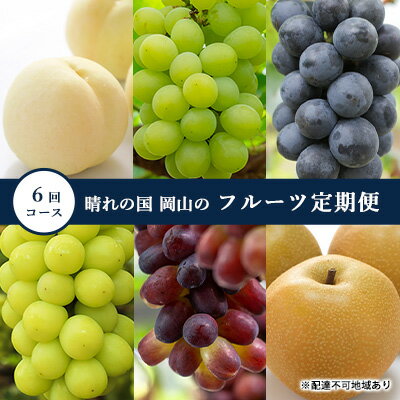 6回
コース

晴れの国 岡山の フルーツ定期便

※配達不可地域あり